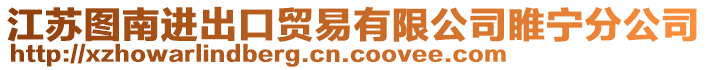 江苏图南进出口贸易有限公司睢宁分公司
http://xzhowarlindberg.cn.coovee.com